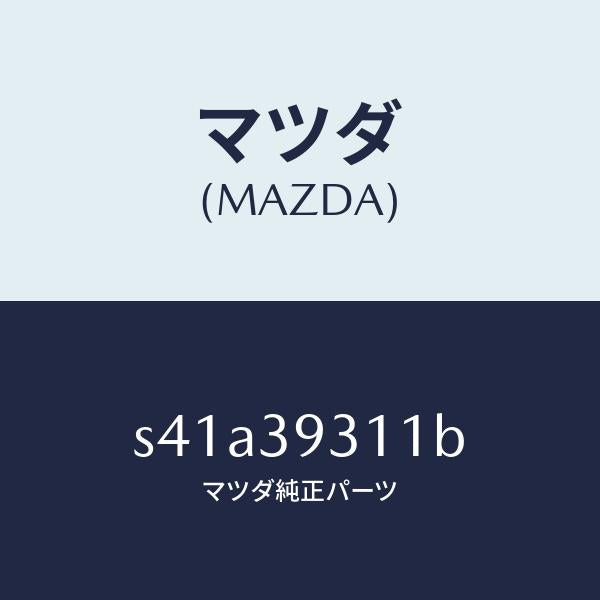 マツダ
(MAZDA)

s41a39311b
マツダ純正パーツ